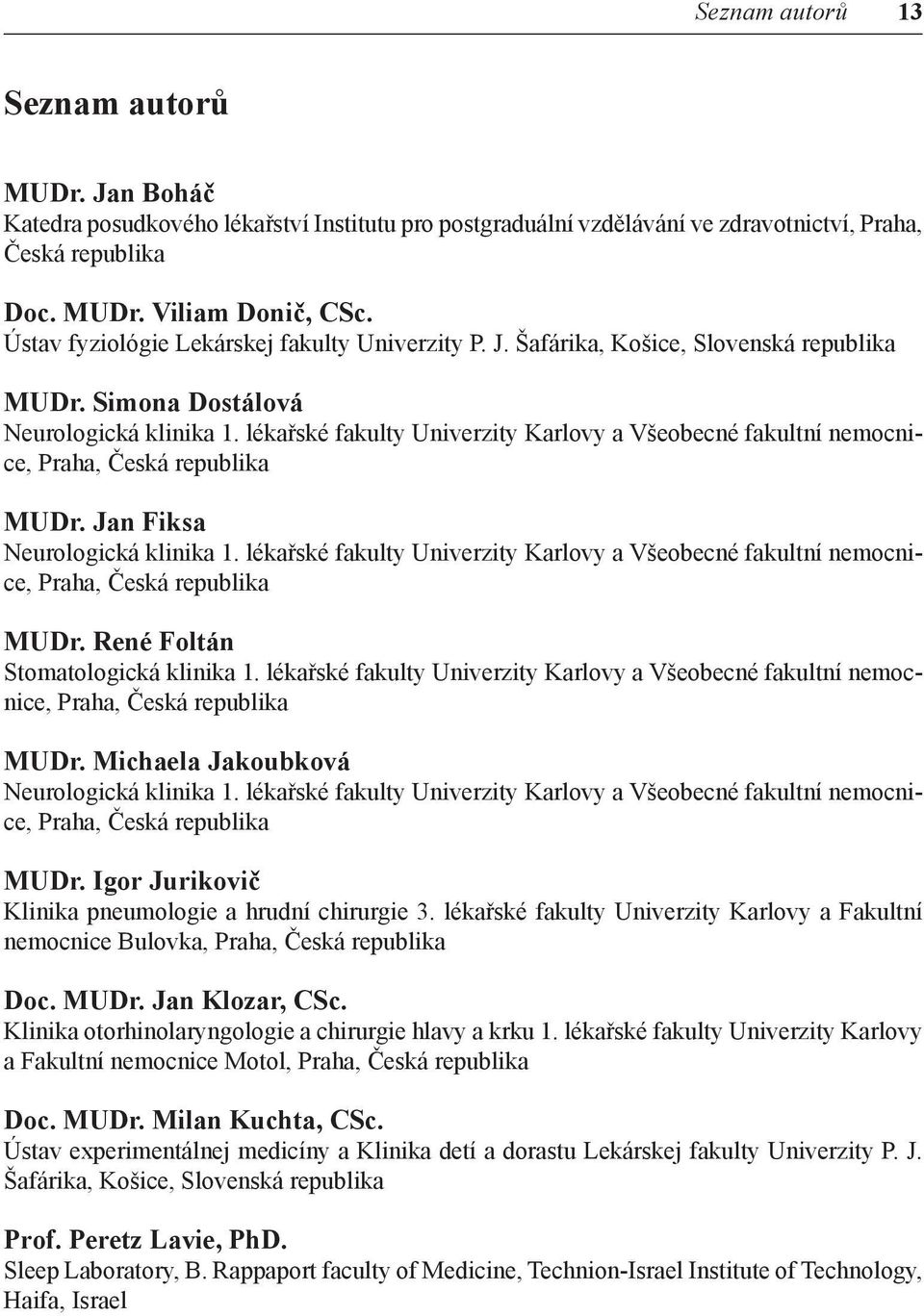 Seznam autorů 13

Seznam autorů

MUDr. Jan Boháč
Katedra posudkového lékařství Institutu pro postgraduální vzdělávání ve zdravotnictví, Praha, Česká republika

Doc. MUDr. Viliam Donič, CSc.
Ústav fyziológie Lekárskej fakulty Univerzity P. J. Šafárika, Košice, Slovenská republika

MUDr. Simona Dostálová
Neurologická klinika 1. lékařské fakulty Univerzity Karlovy a Všeobecné fakultní nemocnice, Praha, Česká republika

MUDr. Jan Fiksa
Neurologická klinika 1. lékařské fakulty Univerzity Karlovy a Všeobecné fakultní nemocnice, Praha, Česká republika

MUDr. René Foltán
Stomatologická klinika 1. lékařské fakulty Univerzity Karlovy a Všeobecné fakultní nemocnice, Praha, Česká republika

MUDr. Michaela Jakoubková
Neurologická klinika 1. lékařské fakulty Univerzity Karlovy a Všeobecné fakultní nemocnice, Praha, Česká republika

MUDr. Igor Jurikovič
Klinika pneumologie a hrudní chirurgie 3. lékařské fakulty Univerzity Karlovy a Fakultní nemocnice Bulovka, Praha, Česká republika

Doc. MUDr. Jan Klozar, CSc.
Klinika otorhinolaryngologie a chirurgie hlavy a krku 1. lékařské fakulty Univerzity Karlovy a Fakultní nemocnice Motol, Praha, Česká republika

Doc. MUDr. Milan Kuchta, CSc.
Ústav experimentálnej medicíny a Klinika detí a dorastu Lekárskej fakulty Univerzity P. J. Šafárika, Košice, Slovenská republika

Prof. Peretz Lavie, PhD.
Sleep Laboratory, B. Rappaport faculty of Medicine, Technion-Israel Institute of Technology, Haifa, Israel